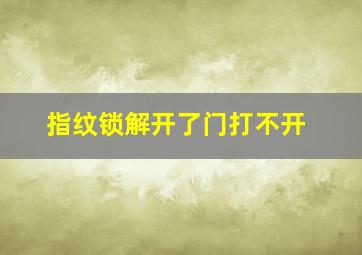 指纹锁解开了门打不开